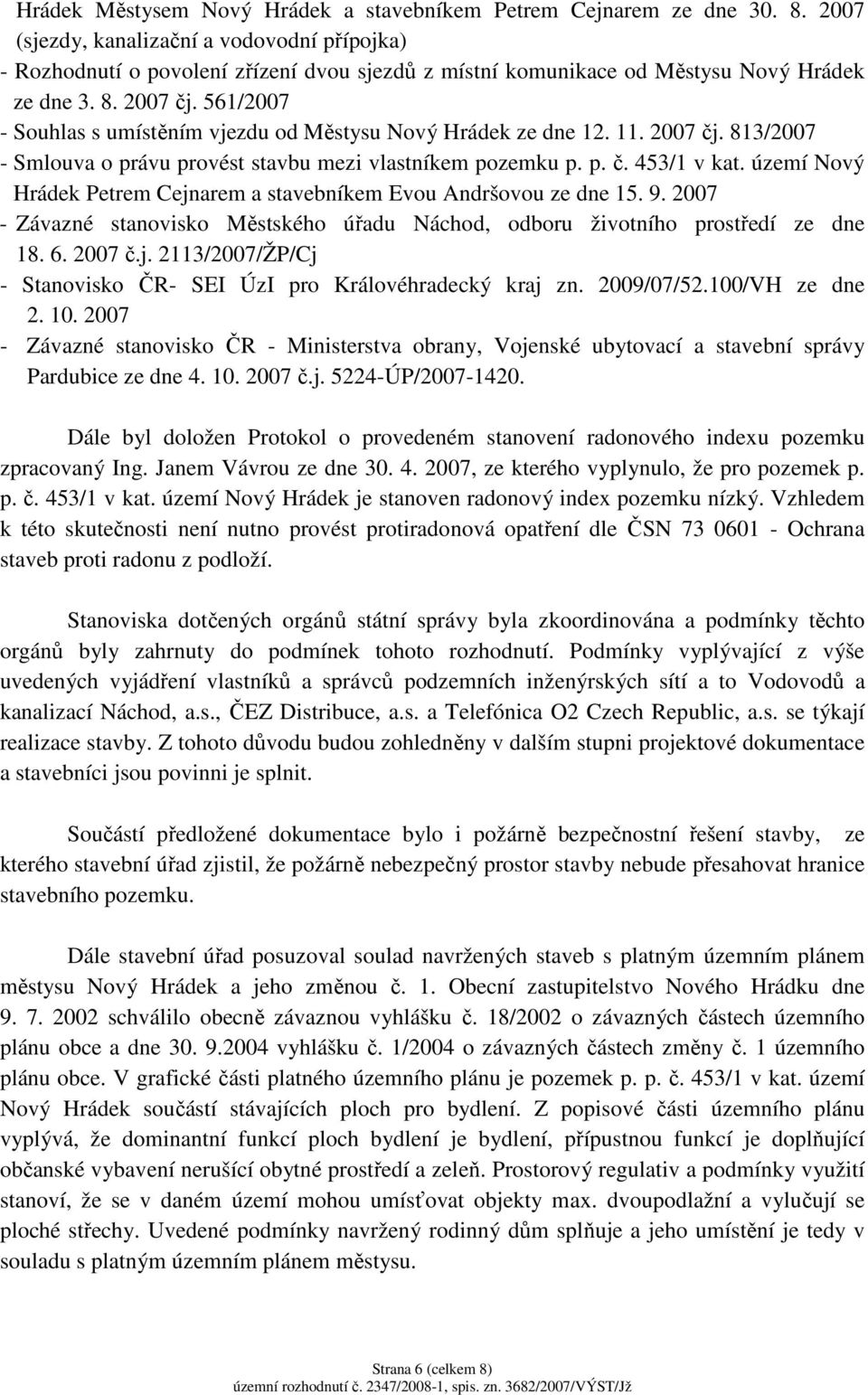 Hrádek Městysem Nový Hrádek a stavebníkem Petrem Cejnarem ze dne 30. 8. 2007 (sjezdy, kanalizační a vodovodní přípojka)
- Rozhodnutí o povolení zřízení dvou sjezdů z místní komunikace od Městysu Nový Hrádek ze dne 3. 8. 2007 čj. 561/2007
- Souhlas s umístěním vjezdu od Městysu Nový Hrádek ze dne 12. 11. 2007 čj. 813/2007
- Smlouva o právu provést stavbu mezi vlastníkem pozemku p. p. č. 453/1 v kat. území Nový Hrádek Petrem Cejnarem a stavebníkem Evou Andršovou ze dne 15. 9. 2007
- Závazné stanovisko Městského úřadu Náchod, odboru životního prostředí ze dne 18. 6. 2007 č.j. 2113/2007/ŽP/Cj
- Stanovisko ČR- SEI ÚzI pro Královéhradecký kraj zn. 2009/07/52.100/VH ze dne 2. 10. 2007
- Závazné stanovisko ČR - Ministerstva obrany, Vojenské ubytovací a stavební správy Pardubice ze dne 4. 10. 2007 č.j. 5224-ÚP/2007-1420.

Dále byl doložen Protokol o provedeném stanovení radonového indexu pozemku zpracovaný Ing. Janem Vávrou ze dne 30. 4. 2007, ze kterého vyplynulo, že pro pozemek p. p. č. 453/1 v kat. území Nový Hrádek je stanoven radonový index pozemku nízký. Vzhledem k této skutečnosti není nutno provést protiradonová opatření dle ČSN 73 0601 - Ochrana staveb proti radonu z podloží.

Stanoviska dotčených orgánů státní správy byla zkoordinována a podmínky těchto orgánů byly zahrnuty do podmínek tohoto rozhodnutí. Podmínky vyplývající z výše uvedených vyjádření vlastníků a správců podzemních inženýrských sítí a to Vodovodů a kanalizací Náchod, a.s., ČEZ Distribuce, a.s. a Telefónica O2 Czech Republic, a.s. se týkají realizace stavby. Z tohoto důvodu budou zohledněny v dalším stupni projektové dokumentace a stavebníci jsou povinni je splnit.

Součástí předložené dokumentace bylo i požárně bezpečnostní řešení stavby, ze kterého stavební úřad zjistil, že požárně nebezpečný prostor stavby nebude přesahovat hranice stavebního pozemku.

Dále stavební úřad posuzoval soulad navržených staveb s platným územním plánem městysu Nový Hrádek a jeho změnou č. 1. Obecní zastupitelstvo Nového Hrádku dne 9. 7. 2002 schválilo obecně závaznou vyhlášku č. 18/2002 o závazných částech územního plánu obce a dne 30. 9.2004 vyhlášku č. 1/2004 o závazných částech změny č. 1 územního plánu obce. V grafické části platného územního plánu je pozemek p. p. č. 453/1 v kat. území Nový Hrádek součástí stávajících ploch pro bydlení. Z popisové části územního plánu vyplývá, že dominantní funkcí ploch bydlení je bydlení, přípustnou funkcí je doplňující občanské vybavení nerušící obytné prostředí a zeleň. Prostorový regulativ a podmínky využití stanoví, že se v daném území mohou umísťovat objekty max. dvoupodlažní a vylučují se ploché střechy. Uvedené podmínky navržený rodinný dům splňuje a jeho umístění je tedy v souladu s platným územním plánem městysu.

Strana 6 (celkem 8)
územní rozhodnutí č. 2347/2008-1, spis. zn. 3682/2007/VÝST/Jž